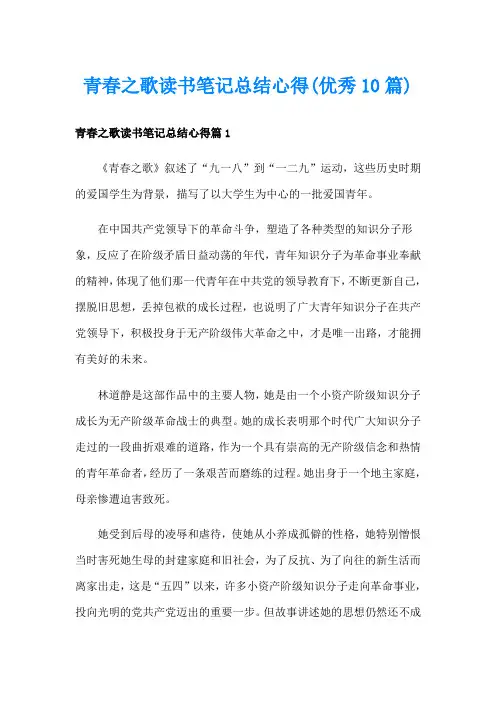 青春之歌读书笔记总结心得(优秀10篇)

青春之歌读书笔记总结心得篇1

《青春之歌》叙述了“九一八”到“一二九”运动，这些历史时期的爱国学生为背景，描写了以大学生为中心的一批爱国青年。

在中国共产党领导下的革命斗争，塑造了各种类型的知识分子形象，反应了在阶级矛盾日益动荡的年代，青年知识分子为革命事业奉献的精神，体现了他们那一代青年在中共党的领导教育下，不断更新自己，摆脱旧思想，丢掉包袱的成长过程，也说明了广大青年知识分子在共产党领导下，积极投身于无产阶级伟大革命之中，才是唯一出路，才能拥有美好的未来。

林道静是这部作品中的主要人物，她是由一个小资产阶级知识分子成长为无产阶级革命战士的典型。她的成长表明那个时代广大知识分子走过的一段曲折艰难的道路，作为一个具有崇高的无产阶级信念和热情的青年革命者，经历了一条艰苦而磨练的过程。她出身于一个地主家庭，母亲惨遭迫害致死。

她受到后母的凌辱和虐待，使她从小养成孤僻的性格，她特别憎恨当时害死她生母的封建家庭和旧社会，为了反抗、为了向往的新生活而离家出走，这是“五四”以来，许多小资产阶级知识分子走向革命事业，投向光明的党共产党迈出的重要一步。但故事讲述她的思想仍然还不成